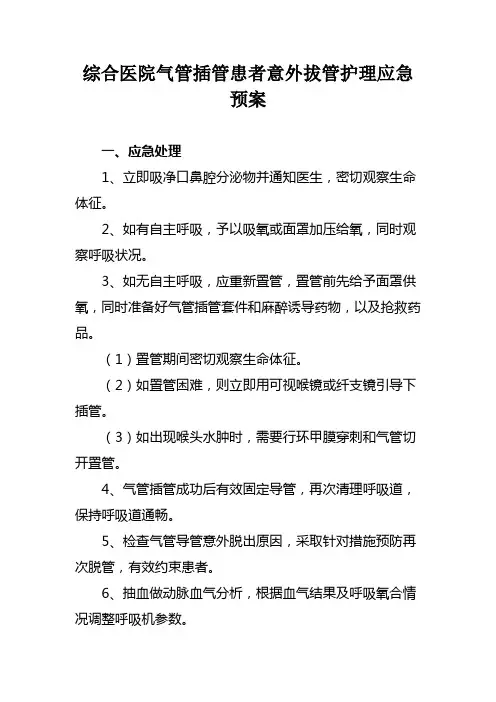 综合医院气管插管患者意外拔管护理应急预案

一、应急处理

1、立即吸净口鼻腔分泌物并通知医生，密切观察生命体征。

2、如有自主呼吸，予以吸氧或面罩加压给氧，同时观察呼吸状况。

3、如无自主呼吸，应重新置管，置管前先给予面罩供氧，同时准备好气管插管套件和麻醉诱导药物，以及抢救药品。

（1）置管期间密切观察生命体征。

（2）如置管困难，则立即用可视喉镜或纤支镜引导下插管。

（3）如出现喉头水肿时，需要行环甲膜穿刺和气管切开置管。

4、气管插管成功后有效固定导管，再次清理呼吸道，保持呼吸道通畅。

5、检查气管导管意外脱出原因，采取针对措施预防再次脱管，有效约束患者。

6、抽血做动脉血气分析，根据血气结果及呼吸氧合情况调整呼吸机参数。